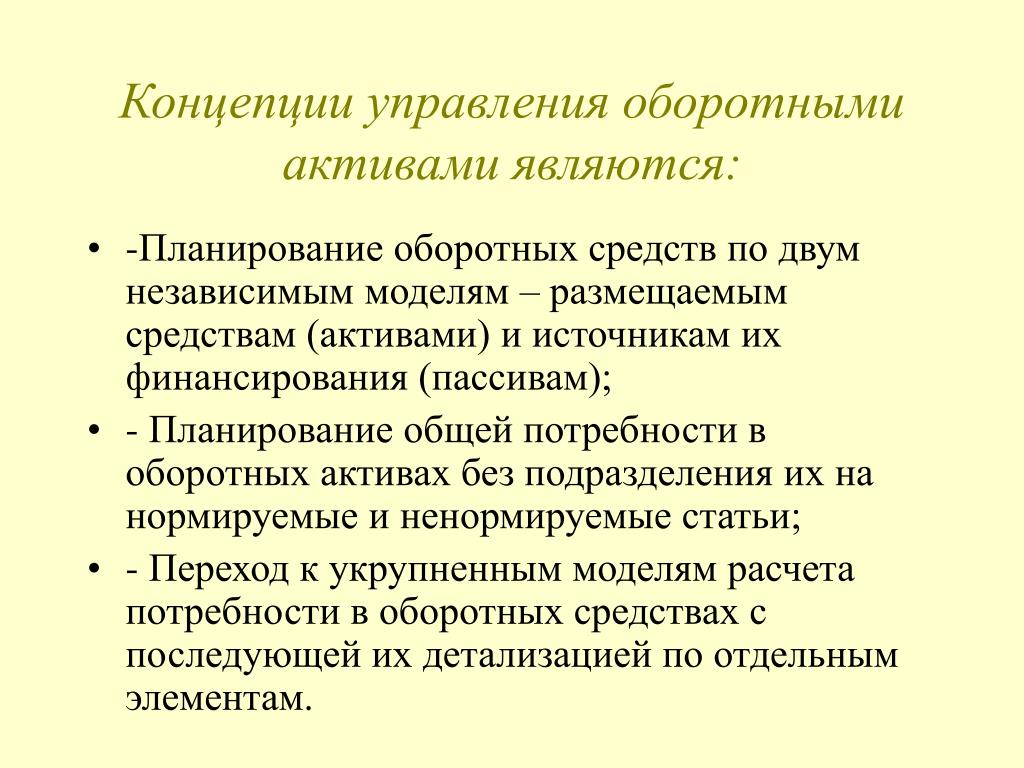 Концепции управления оборотными активами являются:

• -Планирование оборотных средств по двум независимым моделям – размещаемым средствам (активами) и источникам их финансирования (пассивам);
• - Планирование общей потребности в оборотных активах без подразделения их на нормируемые и ненормируемые статьи;
• - Переход к укрупненным моделям расчета потребности в оборотных средствах с последующей их детализацией по отдельным элементам.